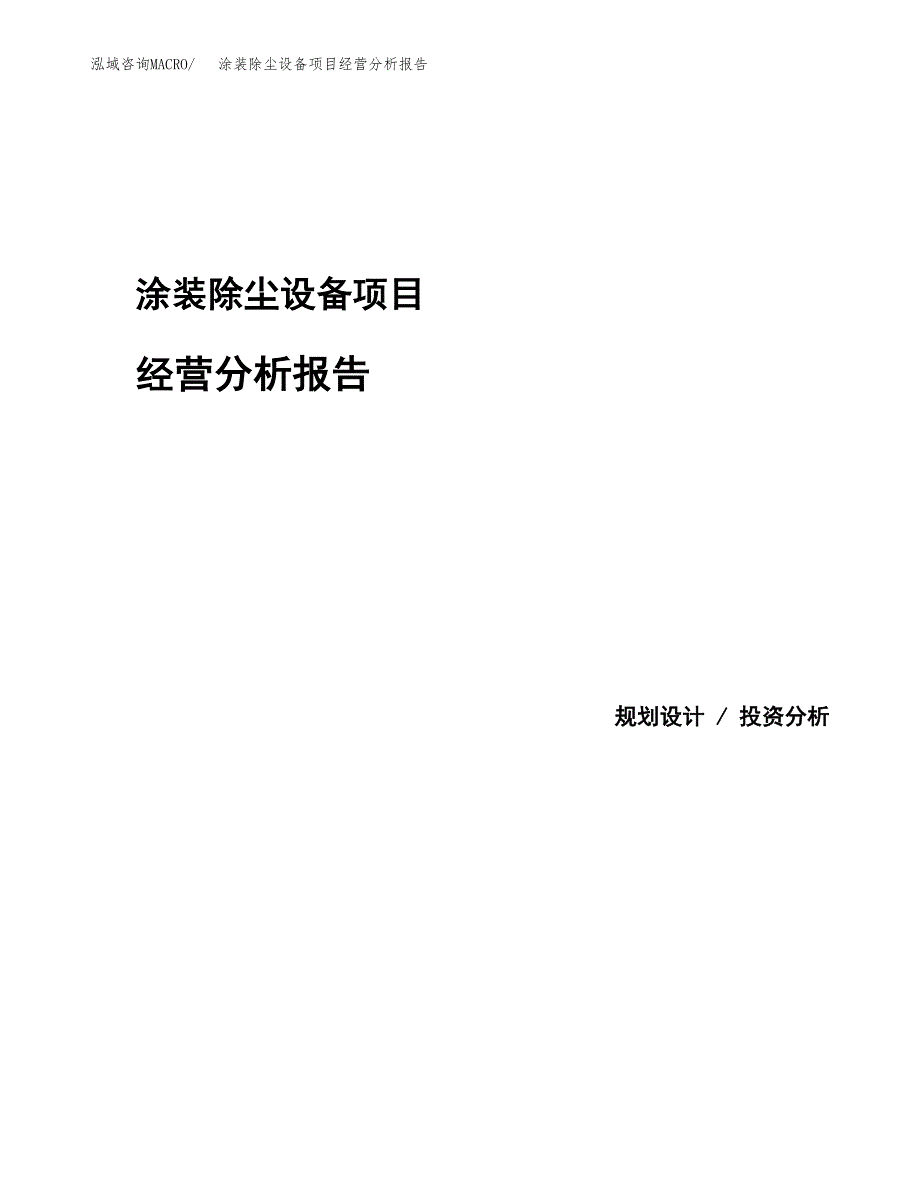 泓域咨询MACRO/　涂装除尘设备项目经营分析报告

涂装除尘设备项目

经营分析报告

规划设计 / 投资分析